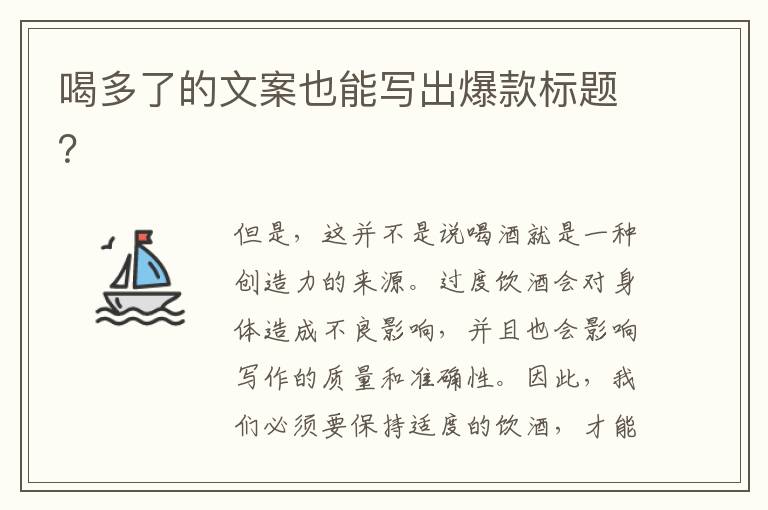 喝多了的文案也能写出爆款标题?

但是，这并不是说喝酒就是一种创造力的来源。过度饮酒会对身体造成不良影响，并且也会影响写作的质量和准确性。因此，我们必须要保持适度的饮酒，才能